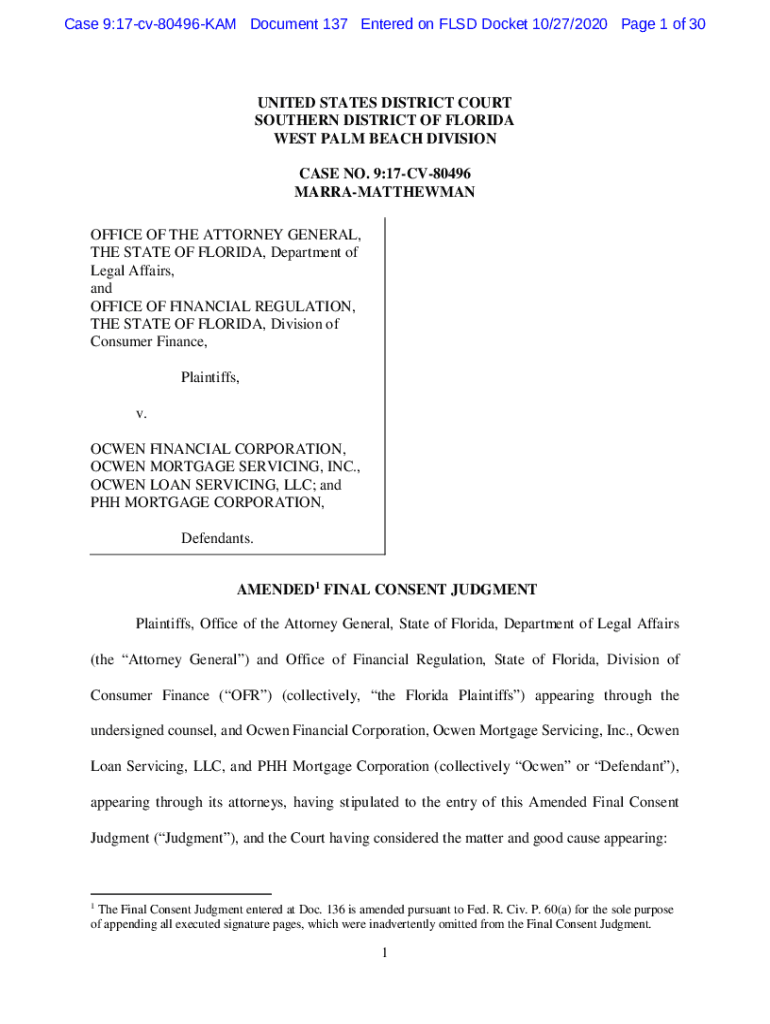 Case 9:17-cv-80496-KAM Document 137 Entered on FLSD Docket 10/27/2020 Page 1 of 30

UNITED STATES DISTRICT COURT
SOUTHERN DISTRICT OF FLORIDA
WEST PALM BEACH DIVISION

CASE NO. 9:17-CV-80496
MARRA-MATTHEWMAN

OFFICE OF THE ATTORNEY GENERAL, THE STATE OF FLORIDA, Department of Legal Affairs,
and
OFFICE OF FINANCIAL REGULATION, THE STATE OF FLORIDA, Division of Consumer Finance,

Plaintiffs,

v.

OCWEN FINANCIAL CORPORATION, OCWEN MORTGAGE SERVICING, INC., OCWEN LOAN SERVICING, LLC; and PHH MORTGAGE CORPORATION,

Defendants.

AMENDED$^1$ FINAL CONSENT JUDGMENT

Plaintiffs, Office of the Attorney General, State of Florida, Department of Legal Affairs (the “Attorney General”) and Office of Financial Regulation, State of Florida, Division of Consumer Finance (“OFR”) (collectively, “the Florida Plaintiffs”) appearing through the undersigned counsel, and Ocwen Financial Corporation, Ocwen Mortgage Servicing, Inc., Ocwen Loan Servicing, LLC, and PHH Mortgage Corporation (collectively “Ocwen” or “Defendant”), appearing through its attorneys, having stipulated to the entry of this Amended Final Consent Judgment (“Judgment”), and the Court having considered the matter and good cause appearing:

$^1$ The Final Consent Judgment entered at Doc. 136 is amended pursuant to Fed. R. Civ. P. 60(a) for the sole purpose of appending all executed signature pages, which were inadvertently omitted from the Final Consent Judgment.

1